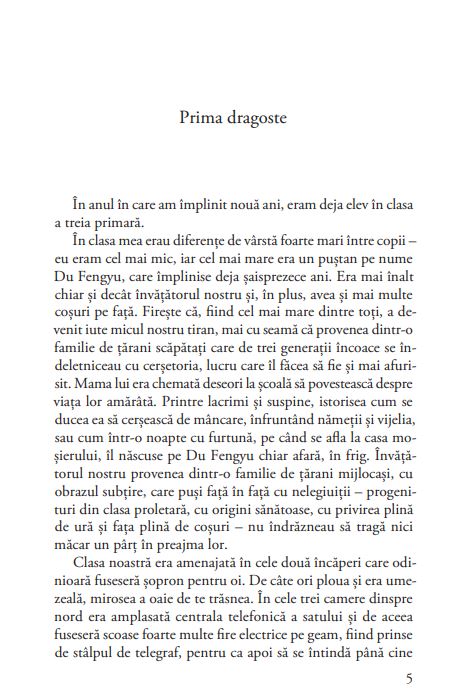 Prima dragoste

În anul în care am împlinit nouă ani, eram deja elev în clasa a treia primară.

În clasa mea erau diferențe de vârstă foarte mari între copii – eu eram cel mai mic, iar cel mai mare era un puștan pe nume Du Fengyu, care împlinise deja șaisprezece ani. Era mai înalt chiar și decât învățătorul nostru și, în plus, avea și mai multe coșuri pe față. Firește că, fiind cel mai mare dintre toți, a devenit iute micul nostru tiran, mai cu seamă că provenea dintr-o familie de țărani scăpătați care de trei generații încoace se îndeletniceau cu cerșetoria, lucru care îl făcea să fie și mai afurisit. Mama lui era chemată deseori la școală să povestească despre viața lor amărâtă. Printre lacrimi și suspine, istorisea cum se ducea ea să cerșească de mâncare, înfruntând nămeții și vijelia, sau cum într-o noapte cu furtună, pe când se afla la casa moșierului, îl născuse pe Du Fengyu chiar afară, în frig. Învățătorul nostru provenea dintr-o familie de țărani mijlocași, cu obrazul subțire, care puși față în față cu nelegiuiții – progenituri din clasa proletară, cu origini sănătoase, cu privirea plină de ură și fața plină de coșuri – nu îndrăzneau să tragă nici măcar un pârț în preajma lor.

Clasa noastră era amenajată în cele două încăperi care odinioară fuseseră șopron pentru oi. De câte ori ploua și era umezeală, mirosea a oaie de te trăsnea. În cele trei camere dinspre nord era amplasată centrala telefonică a satului și de aceea fuseseră scoase foarte multe fire electrice pe geam, fiind prinse de stâlpul de telegraf, pentru ca apoi să se întindă până cine

5